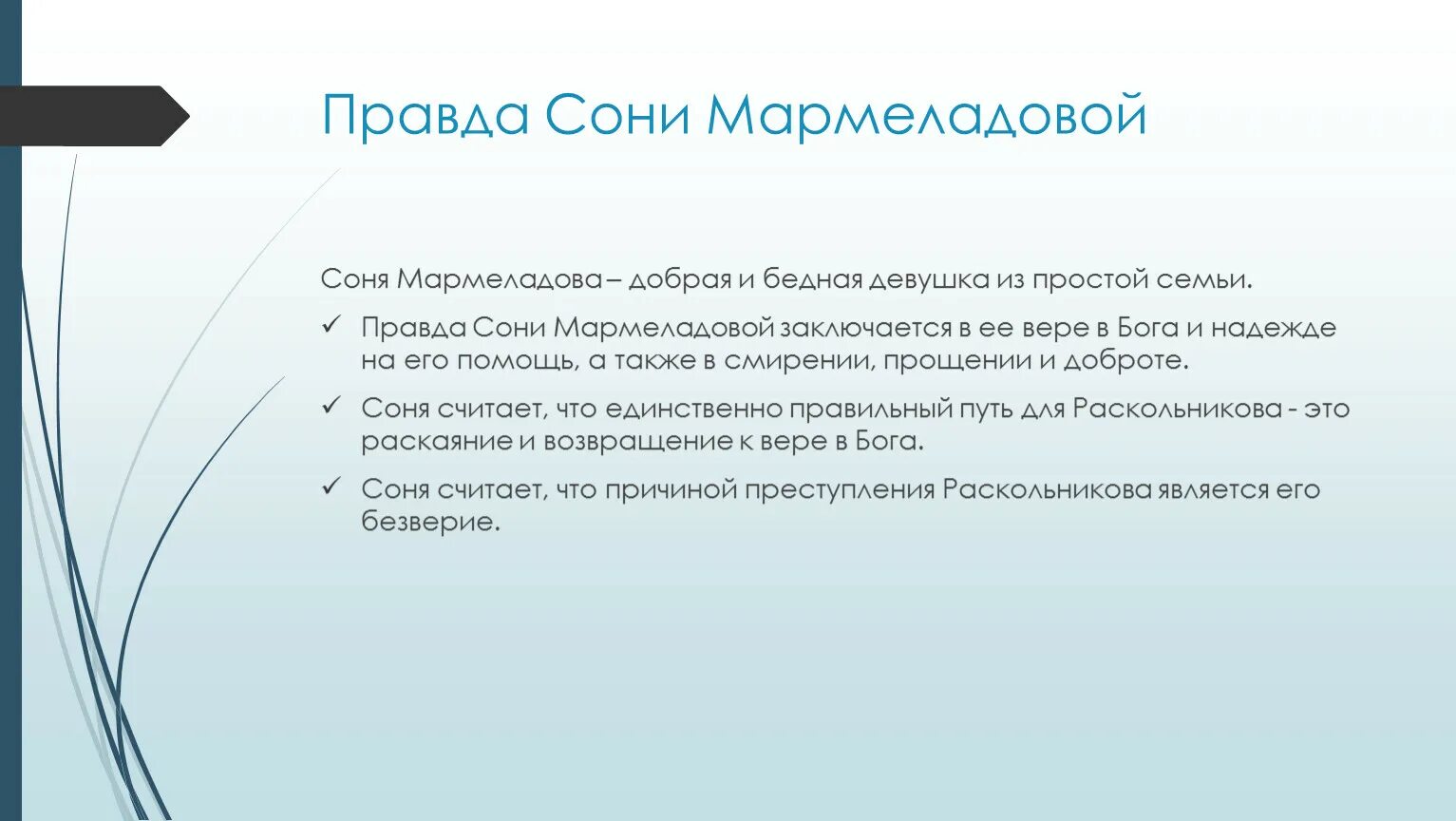 Правда Сони Мармеладовой

Соня Мармеладова – добрая и бедная девушка из простой семьи.

✓ Правда Сони Мармеладовой заключается в ее вере в Бога и надежде на его помощь, а также в смирении, прощении и доброте.

✓ Соня считает, что единственно правильный путь для Раскольникова - это раскаяние и возвращение к вере в Бога.

✓ Соня считает, что причиной преступления Раскольникова является его безверие.